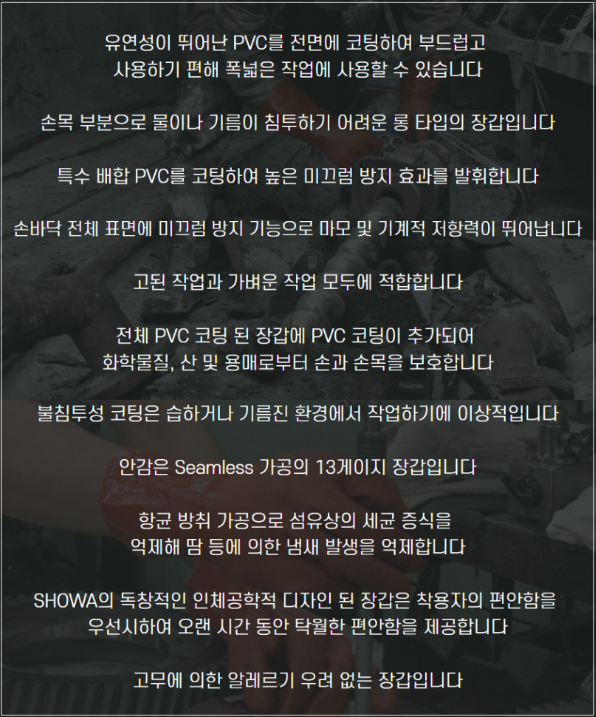 유연성이 뛰어난 PVC를 전면에 코팅하여 부드럽고
사용하기 편해 폭넓은 작업에 사용할 수 있습니다

손목 부분으로 물이나 기름이 침투하기 어려운 롱 타입의 장갑입니다

특수 배합 PVC를 코팅하여 높은 미끄럼 방지 효과를 발휘합니다

손바닥 전체 표면에 미끄럼 방지 기능으로 마모 및 기계적 저항력이 뛰어납니다

고된 작업과 가벼운 작업 모두에 적합합니다

전체 PVC 코팅 된 장갑에 PVC 코팅이 추가되어
화학물질, 산 및 용매로부터 손과 손목을 보호합니다

불침투성 코팅은 습하거나 기름진 환경에서 작업하기에 이상적입니다

안감은 Seamless 가공의 13게이지 장갑입니다

항균 방취 가공으로 섬유상의 세균 증식을
억제해 땀 등에 의한 냄새 발생을 억제합니다

SHOWA의 독창적인 인체공학적 디자인 된 장갑은 착용자의 편안함을
우선시하여 오랜 시간 동안 탁월한 편안함을 제공합니다

고무에 의한 알레르기 우려 없는 장갑입니다